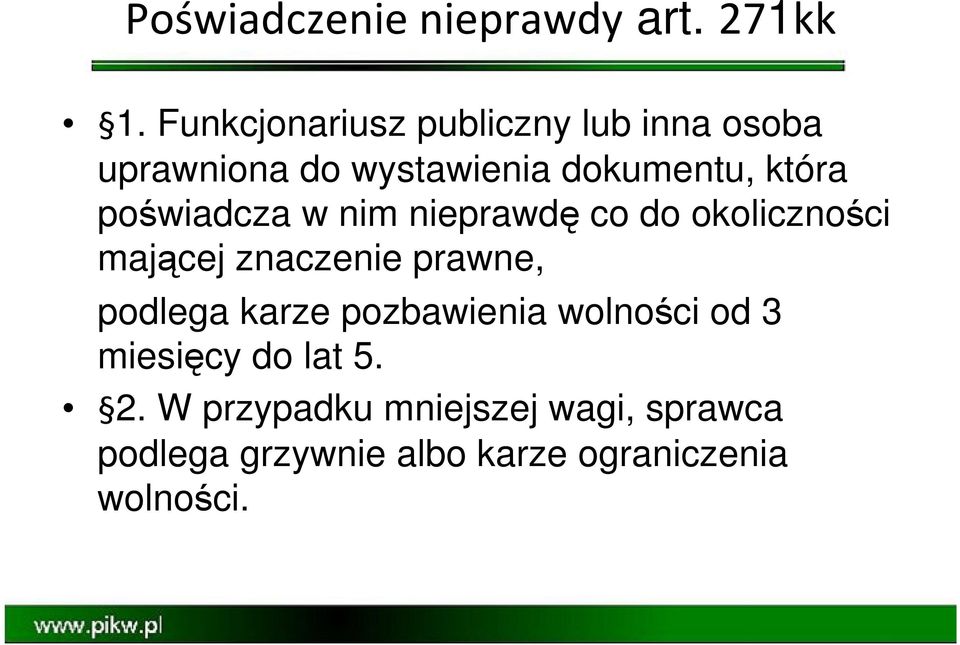 Poświadczenie nieprawdy art. 271kk

• §1. Funkcjonariusz publiczny lub inna osoba uprawniona do wystawienia dokumentu, która poświadcza w nim nieprawdę co do okoliczności mającej znaczenie prawne,

podlega karze pozbawienia wolności od 3 miesięcy do lat 5.

• §2. W przypadku mniejszej wagi, sprawca podlega grzywnie albo karze ograniczenia wolności.

www.pikw.pl